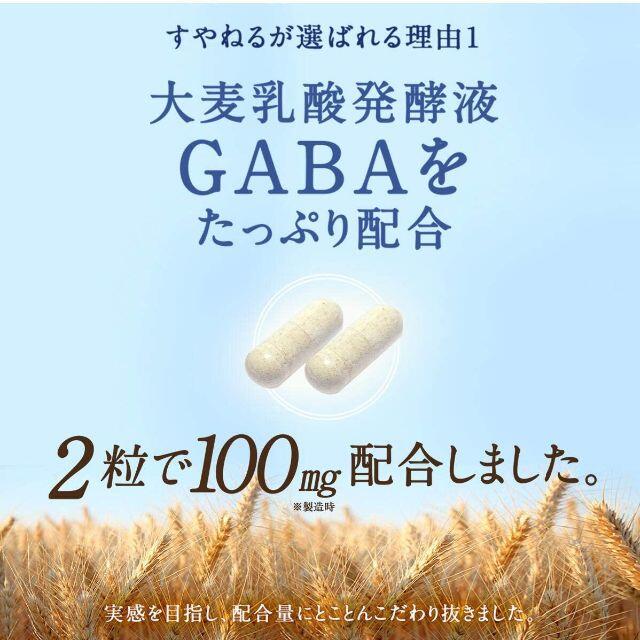 すやねるが選ばれる理由1

大麦乳酸発酵液
GABAを
たっぷり配合

2粒で100mg配合しました。
※製造時

実感を目指し、配合量にとことんこだわり抜きました。